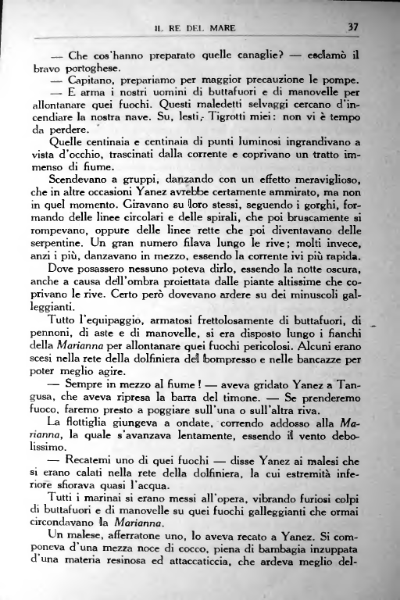 IL RE DEL MARE 37

— Che cos'hanno preparato quelle canaglie? — esclamò il bravo portoghese.

— Capitano, prepariamo per maggior precauzione le pompe.

— E arma i nostri uomini di buttafuori e di manovelle per allontanare quei fuochi. Questi maledetti selvaggi cercano d'incendiare la nostra nave. Su, lesti, Tigrotti miei: non vi è tempo da perdere.

Quelle centinaia e centinaia di punti luminosi ingrandivano a vista d'occhio, trascinati dalla corrente e coprivano un tratto immenso di fiume.

Scendevano a gruppi, danzando con un effetto meraviglioso, che in altre occasioni Yanez avrebbe certamente ammirato, ma non in quel momento. Giravano su loro stessi, seguendo i gorghi, formando delle linee circolari e delle spirali, che poi bruscamente si rompevano, oppure delle linee rette che poi diventavano delle serpentine. Un gran numero filava lungo le rive; molti invece, anzi i più, danzavano in mezzo, essendo la corrente ivi più rapida.

Dove posassero nessuno poteva dirlo, essendo la notte oscura, anche a causa dell'ombra proiettata dalle piante altissime che coprivano le rive. Certo però dovevano ardere su dei minuscoli galleggianti.

Tutto l'equipaggio, armatosi frettolosamente di buttafuori, di pennoni, di aste e di manovelle, si era disposto lungo i fianchi della Marianna per allontanare quei fuochi pericolosi. Alcuni erano scesi nella rete della dolfiniera del bompresso e nelle bancazze per poter meglio agire.

— Sempre in mezzo al fiume! — aveva gridato Yanez a Tangusa, che aveva ripresa la barra del timone. — Se prenderemo fuoco, faremo presto a poggiare sull'una o sull'altra riva.

La flottiglia giungeva a ondate, correndo addosso alla Marianna, la quale s'avanzava lentamente, essendo il vento debolissimo.

— Recatemi uno di quei fuochi — disse Yanez ai malesi che si erano calati nella rete della dolfiniera, la cui estremità inferiore sfiorava quasi l'acqua.

Tutti i marinai si erano messi all'opera, vibrando furiosi colpi di buttafuori e di manovelle su quei fuochi galleggianti che ormai circondavano la Marianna.

Un malese, afferratone uno, lo aveva recato a Yanez. Si componeva d'una mezza noce di cocco, piena di bambagia inzuppata d'una materia resinosa ed attaccaticcia, che ardeva meglio del-